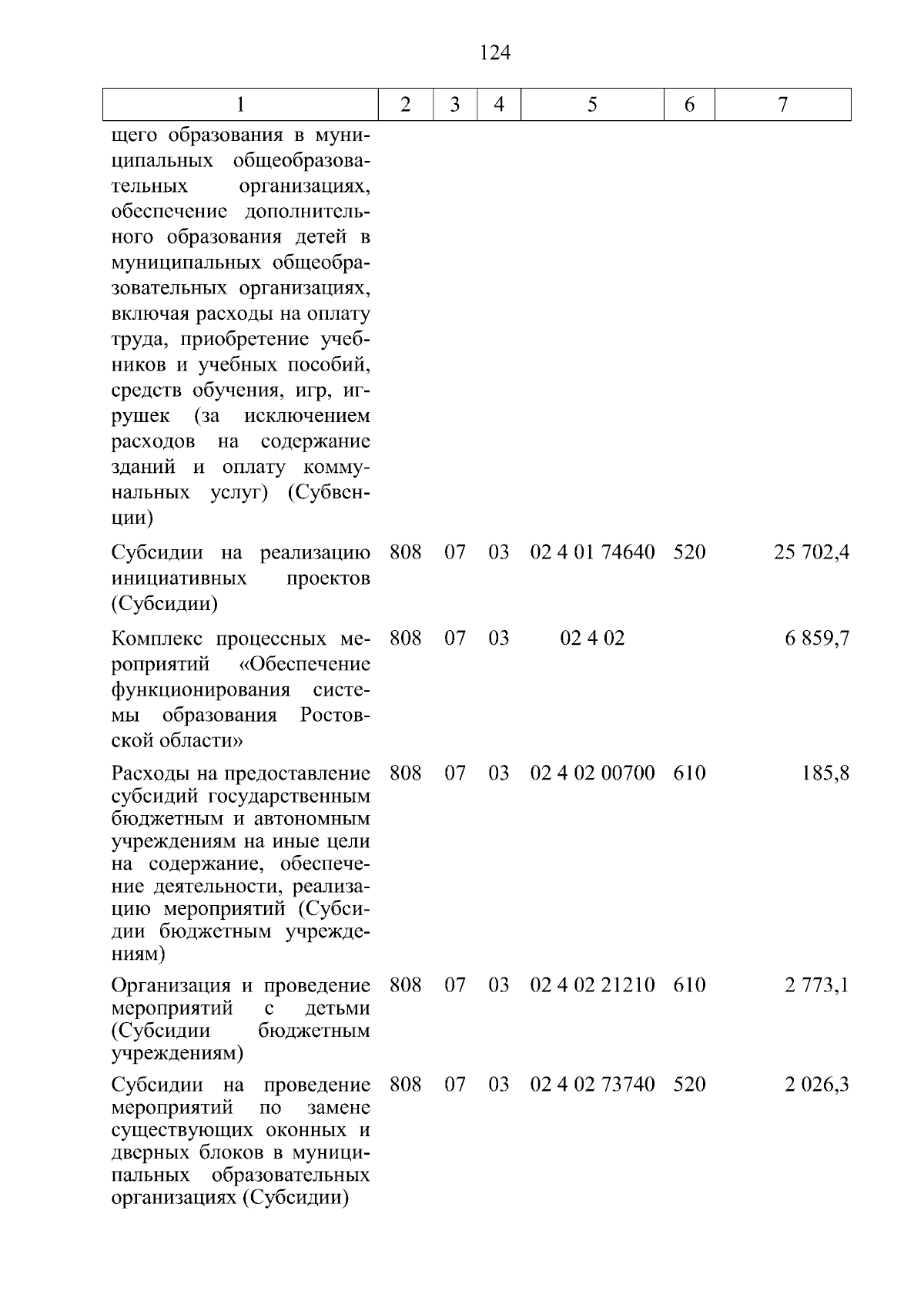 124

| 1 | 2 | 3 | 4 | 5 | 6 | 7 |
|---|---|---|---|---|---|---|
| щего образования в муниципальных общеобразовательных организациях, обеспечение дополнительного образования детей в муниципальных общеобразовательных организациях, включая расходы на оплату труда, приобретение учебников и учебных пособий, средств обучения, игр, игрушек (за исключением расходов на содержание зданий и оплату коммунальных услуг) (Субвенции) | | | | | | |
| Субсидии на реализацию инициативных проектов (Субсидии) | 808 | 07 | 03 | 02 4 01 74640 | 520 | 25 702,4 |
| Комплекс процессных мероприятий «Обеспечение функционирования системы образования Ростовской области» | 808 | 07 | 03 | 02 4 02 | | 6 859,7 |
| Расходы на предоставление субсидий государственным бюджетным и автономным учреждениям на иные цели на содержание, обеспечение деятельности, реализацию мероприятий (Субсидии бюджетным учреждениям) | 808 | 07 | 03 | 02 4 02 00700 | 610 | 185,8 |
| Организация и проведение мероприятий с детьми (Субсидии бюджетным учреждениям) | 808 | 07 | 03 | 02 4 02 21210 | 610 | 2 773,1 |
| Субсидии на проведение мероприятий по замене существующих оконных и дверных блоков в муниципальных образовательных организациях (Субсидии) | 808 | 07 | 03 | 02 4 02 73740 | 520 | 2 026,3 |